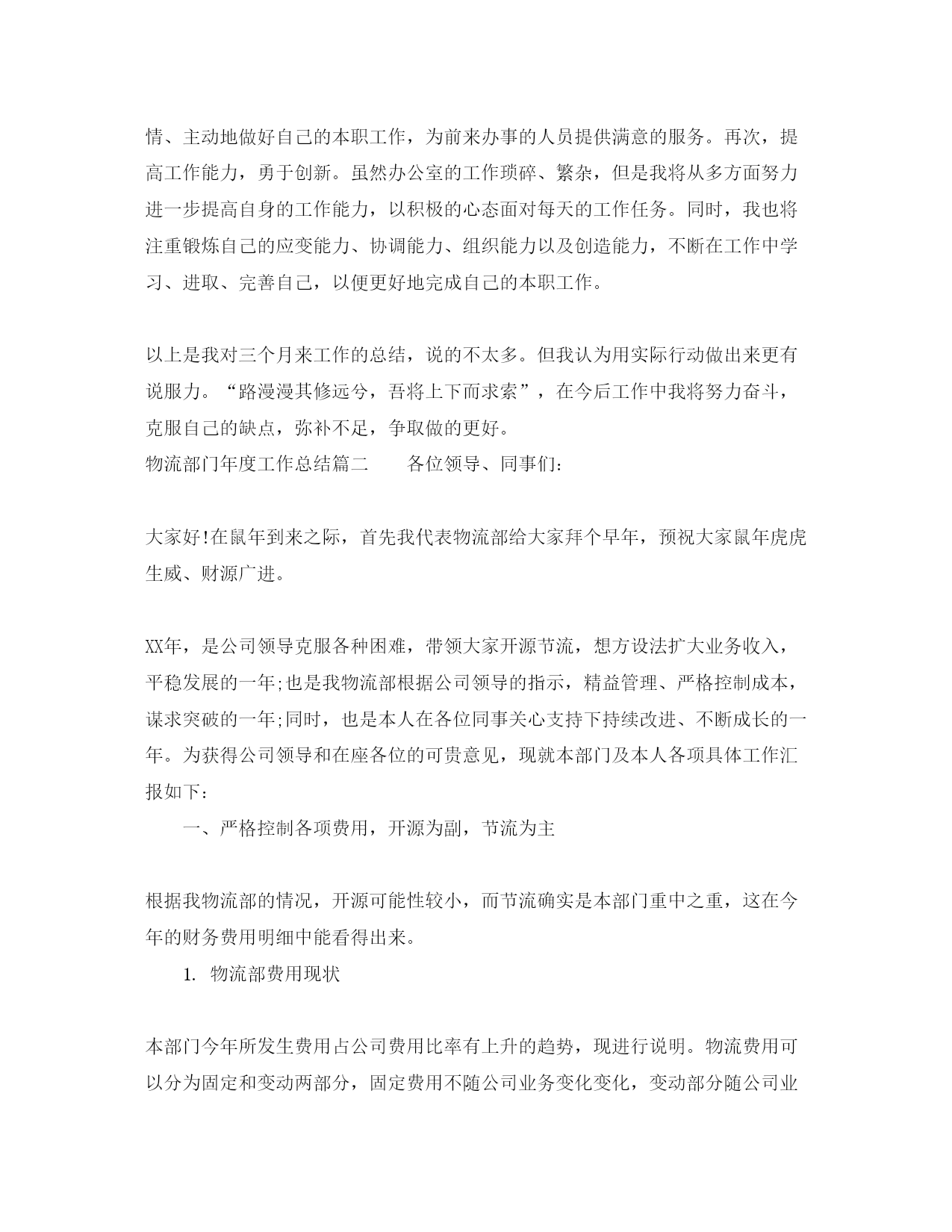 情、主动地做好自己的本职工作，为前来办事的人员提供满意的服务。再次，提高工作能力，勇于创新。虽然办公室的工作琐碎、繁杂，但是我将从多方面努力进一步提高自身的工作能力，以积极的心态面对每天的工作任务。同时，我也将注重锻炼自己的应变能力、协调能力、组织能力以及创造能力，不断在工作中学习、进取、完善自己，以便更好地完成自己的本职工作。

以上是我对三个月来工作的总结，说的不太多。但我认为用实际行动做出来更有说服力。“路漫漫其修远兮，吾将上下而求索”，在今后工作中我将努力奋斗，克服自己的缺点，弥补不足，争取做的更好。
物流部门年度工作总结篇二　　各位领导、同事们：

大家好!在鼠年到来之际，首先我代表物流部给大家拜个早年，预祝大家鼠年虎虎生威、财源广进。

XX年，是公司领导克服各种困难，带领大家开源节流，想方设法扩大业务收入，平稳发展的一年;也是我物流部根据公司领导的指示，精益管理、严格控制成本，谋求突破的一年;同时，也是本人在各位同事关心支持下持续改进、不断成长的一年。为获得公司领导和在座各位的可贵意见，现就本部门及本人各项具体工作汇报如下：

一、严格控制各项费用，开源为副，节流为主

根据我物流部的情况，开源可能性较小，而节流确实是本部门重中之重，这在今年的财务费用明细中能看得出来。

1. 物流部费用现状

本部门今年所发生费用占公司费用比率有上升的趋势，现进行说明。物流费用可以分为固定和变动两部分，固定费用不随公司业务变化变化，变动部分随公司业